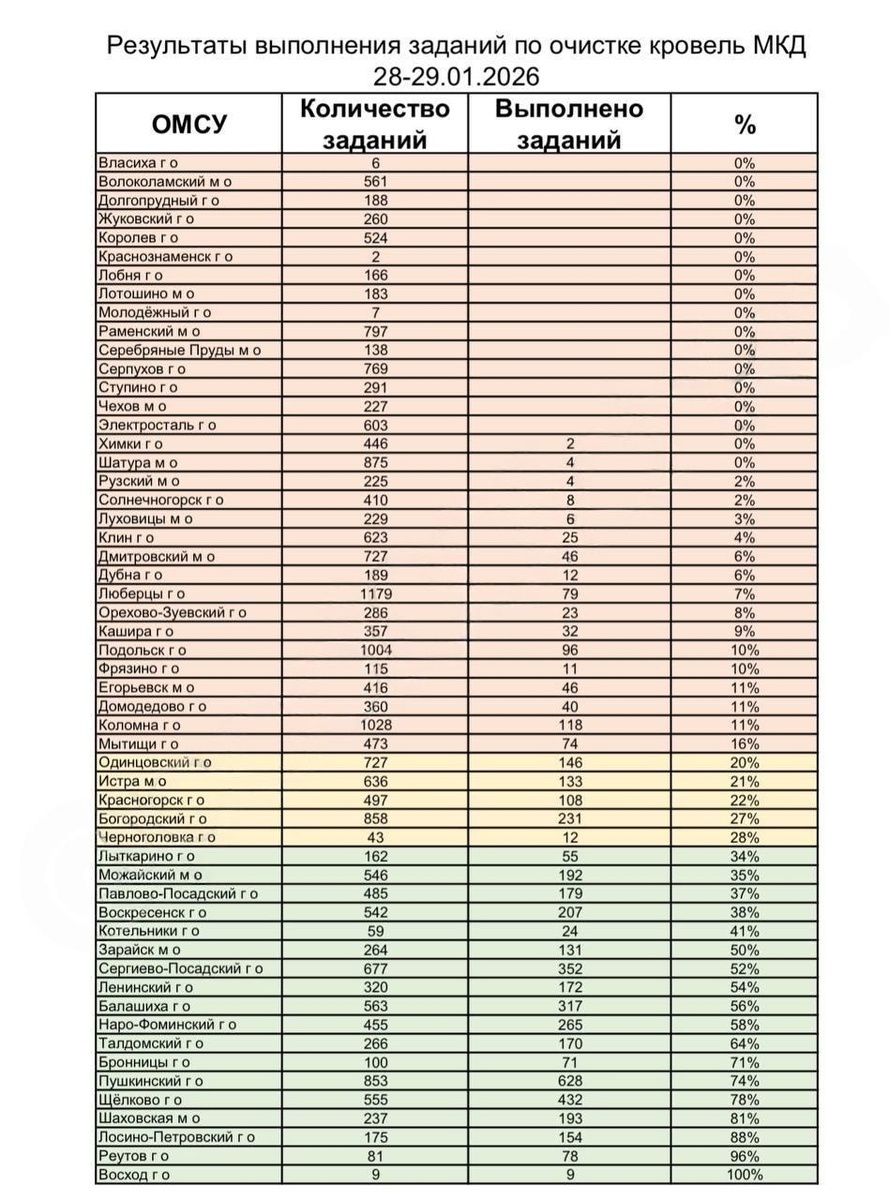 Результаты выполнения заданий по очистке кровель МКД
28-29.01.2026

| ОМСУ | Количество заданий | Выполнено заданий | % |
|---|---|---|---|
| Власиха г о | 6 | | 0% |
| Волоколамский м о | 561 | | 0% |
| Долгопрудный г о | 188 | | 0% |
| Жуковский г о | 260 | | 0% |
| Королев г о | 524 | | 0% |
| Краснознаменск г о | 2 | | 0% |
| Лобня г о | 166 | | 0% |
| Лотошино м о | 183 | | 0% |
| Молодёжный г о | 7 | | 0% |
| Раменский м о | 797 | | 0% |
| Серебряные Пруды м о | 138 | | 0% |
| Серпухов г о | 769 | | 0% |
| Ступино г о | 291 | | 0% |
| Чехов м о | 227 | | 0% |
| Электросталь г о | 603 | | 0% |
| Химки г о | 446 | 2 | 0% |
| Шатура м о | 875 | 4 | 0% |
| Рузский м о | 225 | 4 | 2% |
| Солнечногорск г о | 410 | 8 | 2% |
| Луховицы м о | 229 | 6 | 3% |
| Клин г о | 623 | 25 | 4% |
| Дмитровский м о | 727 | 46 | 6% |
| Дубна г о | 189 | 12 | 6% |
| Люберцы г о | 1179 | 79 | 7% |
| Орехово-Зуевский г о | 286 | 23 | 8% |
| Кашира г о | 357 | 32 | 9% |
| Подольск г о | 1004 | 96 | 10% |
| Фрязино г о | 115 | 11 | 10% |
| Егорьевск м о | 416 | 46 | 11% |
| Домодедово г о | 360 | 40 | 11% |
| Коломна г о | 1028 | 118 | 11% |
| Мытищи г о | 473 | 74 | 16% |
| Одинцовский г о | 727 | 146 | 20% |
| Истра м о | 636 | 133 | 21% |
| Красногорск г о | 497 | 108 | 22% |
| Богородский г о | 858 | 231 | 27% |
| Черноголовка г о | 43 | 12 | 28% |
| Лыткарино г о | 162 | 55 | 34% |
| Можайский м о | 546 | 192 | 35% |
| Павлово-Посадский г о | 485 | 179 | 37% |
| Воскресенск г о | 542 | 207 | 38% |
| Котельники г о | 59 | 24 | 41% |
| Зарайск м о | 264 | 131 | 50% |
| Сергиево-Посадский г о | 677 | 352 | 52% |
| Ленинский г о | 320 | 172 | 54% |
| Балашиха г о | 563 | 317 | 56% |
| Наро-Фоминский г о | 455 | 265 | 58% |
| Талдомский г о | 266 | 170 | 64% |
| Бронницы г о | 100 | 71 | 71% |
| Пушкинский г о | 853 | 628 | 74% |
| Щёлково г о | 555 | 432 | 78% |
| Шаховская м о | 237 | 193 | 81% |
| Лосино-Петровский г о | 175 | 154 | 88% |
| Реутов г о | 81 | 78 | 96% |
| Восход г о | 9 | 9 | 100% |